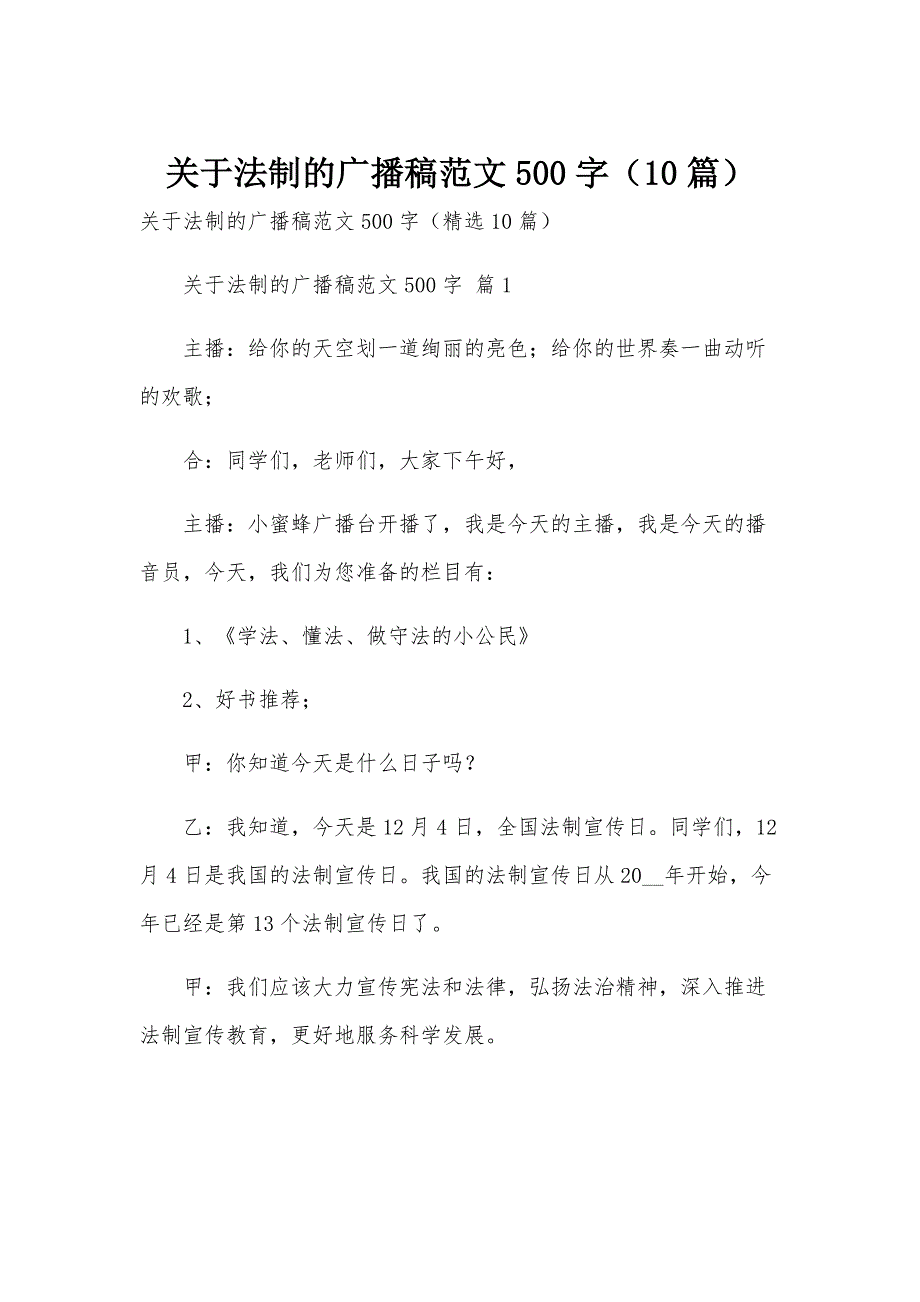 关于法制的广播稿范文 500 字（10 篇）

关于法制的广播稿范文 500 字（精选 10 篇）

关于法制的广播稿范文 500 字 篇 1

主播：给你的天空划一道绚丽的亮色；给你的世界奏一曲动听的欢歌；

合：同学们，老师们，大家下午好，

主播：小蜜蜂广播台开播了，我是今天的主播，我是今天的播音员，今天，我们为您准备的栏目有：

1、《学法、懂法、做守法的小公民》

2、好书推荐；

甲：你知道今天是什么日子吗？

乙：我知道，今天是 12 月 4 日，全国法制宣传日。同学们，12 月 4 日是我国的法制宣传日。我国的法制宣传日从 20__年开始，今年已经是第 13 个法制宣传日了。

甲：我们应该大力宣传宪法和法律，弘扬法治精神，深入推进法制宣传教育，更好地服务科学发展。